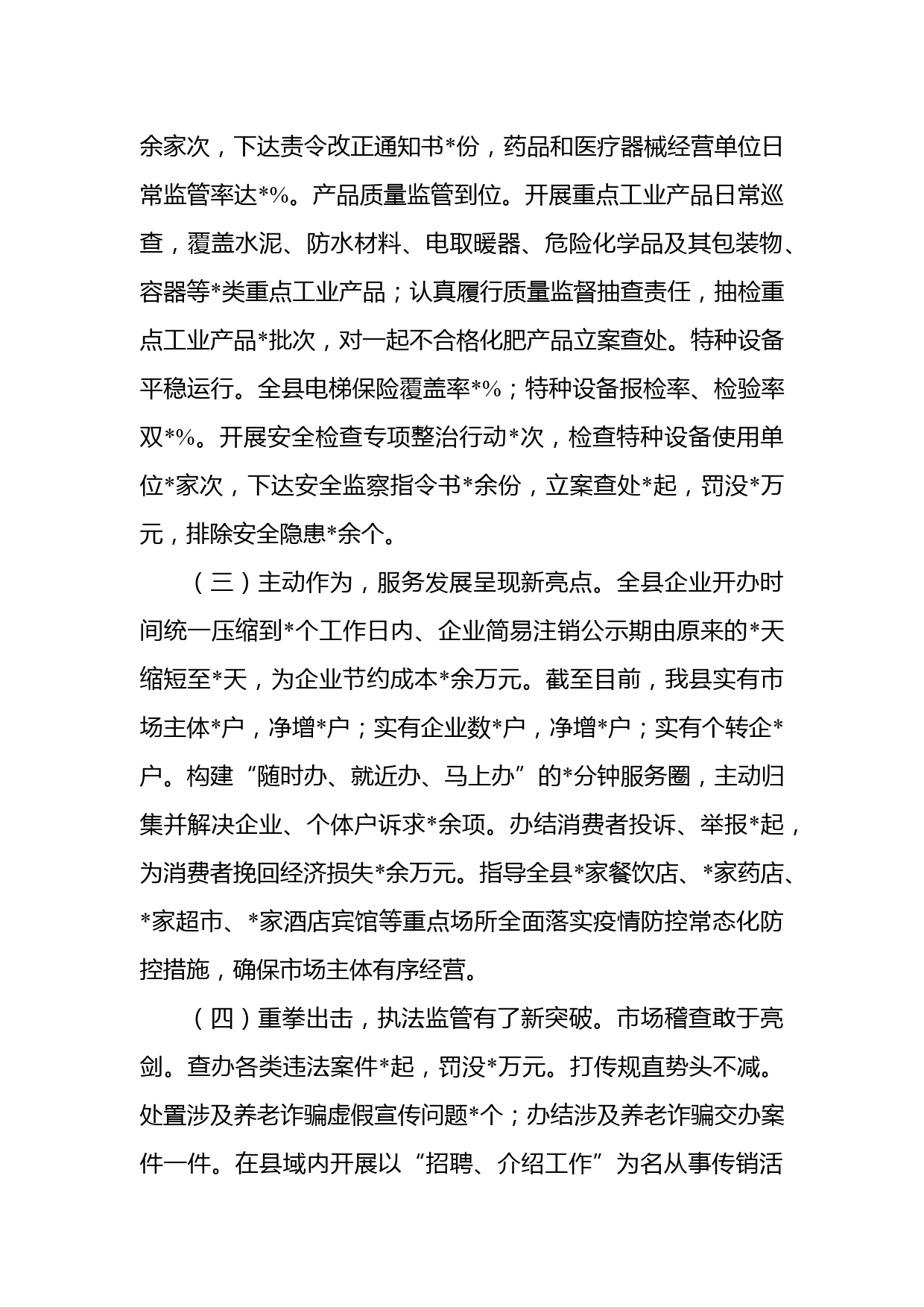 余家次，下达责令改正通知书*份，药品和医疗器械经营单位日常监管率达*%。产品质量监管到位。开展重点工业产品日常巡查，覆盖水泥、防水材料、电取暖器、危险化学品及其包装物、容器等*类重点工业产品；认真履行质量监督抽查责任，抽检重点工业产品*批次，对一起不合格化肥产品立案查处。特种设备平稳运行。全县电梯保险覆盖率*%；特种设备报检率、检验率双*%。开展安全检查专项整治行动*次，检查特种设备使用单位*家次，下达安全监察指令书*余份，立案查处*起，罚没*万元，排除安全隐患*余个。

（三）主动作为，服务发展呈现新亮点。全县企业开办时间统一压缩到*个工作日内、企业简易注销公示期由原来的*天缩短至*天，为企业节约成本*余万元。截至目前，我县实有市场主体*户，净增*户；实有企业数*户，净增*户；实有个转企*户。构建“随时办、就近办、马上办”的*分钟服务圈，主动归集并解决企业、个体户诉求*余项。办结消费者投诉、举报*起，为消费者挽回经济损失*余万元。指导全县*家餐饮店、*家药店、*家超市、*家酒店宾馆等重点场所全面落实疫情防控常态化防控措施，确保市场主体有序经营。

（四）重拳出击，执法监管有了新突破。市场稽查敢于亮剑。查办各类违法案件*起，罚没*万元。打传规直势头不减。处置涉及养老诈骗虚假宣传问题*个；办结涉及养老诈骗交办案件一件。在县域内开展以“招聘、介绍工作”为名从事传销活